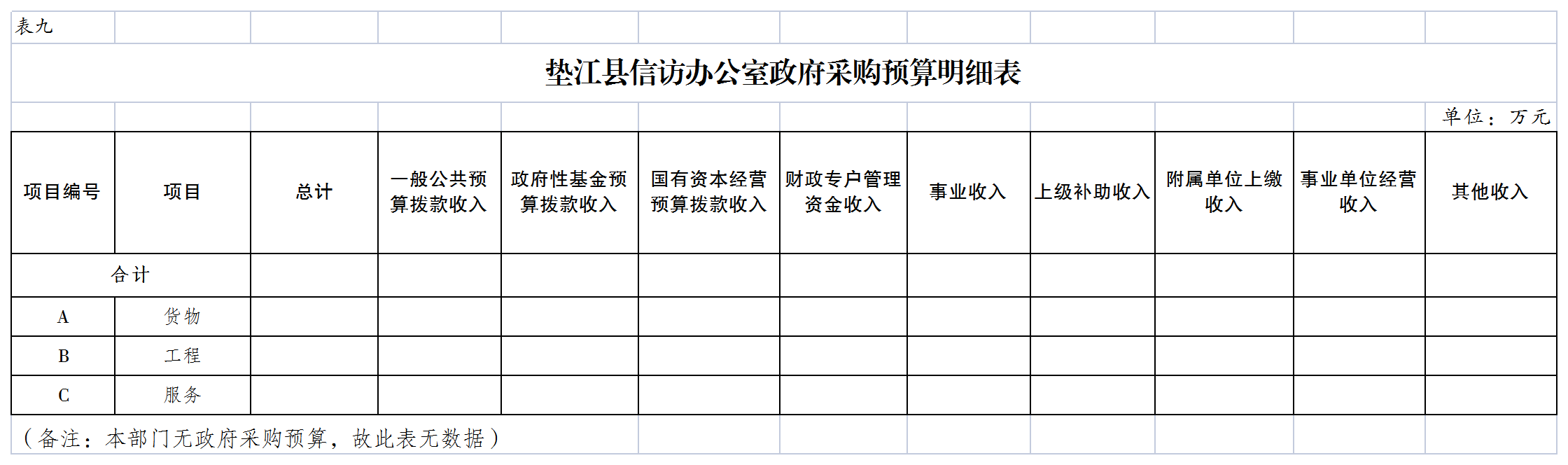 表九

垫江县信访办公室政府采购预算明细表

单位：万元

| 项目编号 | 项目 | 总计 | 一般公共预算拨款收入 | 政府性基金预算拨款收入 | 国有资本经营预算拨款收入 | 财政专户管理资金收入 | 事业收入 | 上级补助收入 | 附属单位上缴收入 | 事业单位经营收入 | 其他收入 |
|---|---|---|---|---|---|---|---|---|---|---|---|
| 合计 | | | | | | | | | | | |
| A | 货物 | | | | | | | | | | |
| B | 工程 | | | | | | | | | | |
| C | 服务 | | | | | | | | | | |

（备注：本部门无政府采购预算，故此表无数据）